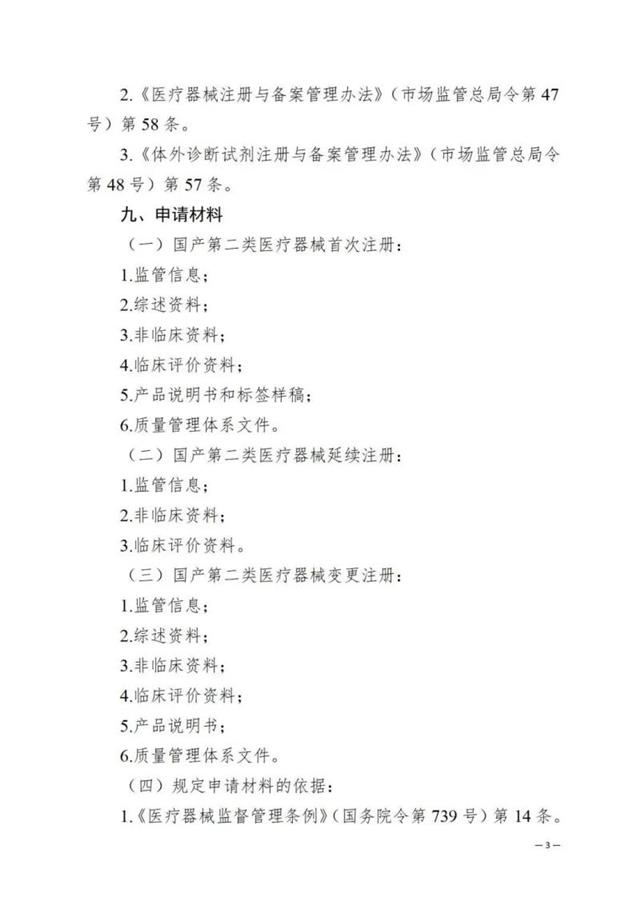 2.《医疗器械注册与备案管理办法》（市场监管总局令第47号）第58条。

3.《体外诊断试剂注册与备案管理办法》（市场监管总局令第48号）第57条。

九、申请材料

（一）国产第二类医疗器械首次注册：

1.监管信息；

2.综述资料；

3.非临床资料；

4.临床评价资料；

5.产品说明书和标签样稿；

6.质量管理体系文件。

（二）国产第二类医疗器械延续注册：

1.监管信息；

2.非临床资料；

3.临床评价资料。

（三）国产第二类医疗器械变更注册：

1.监管信息；

2.综述资料；

3.非临床资料；

4.临床评价资料；

5.产品说明书；

6.质量管理体系文件。

（四）规定申请材料的依据：

1.《医疗器械监督管理条例》（国务院令第739号）第14条。

—3—